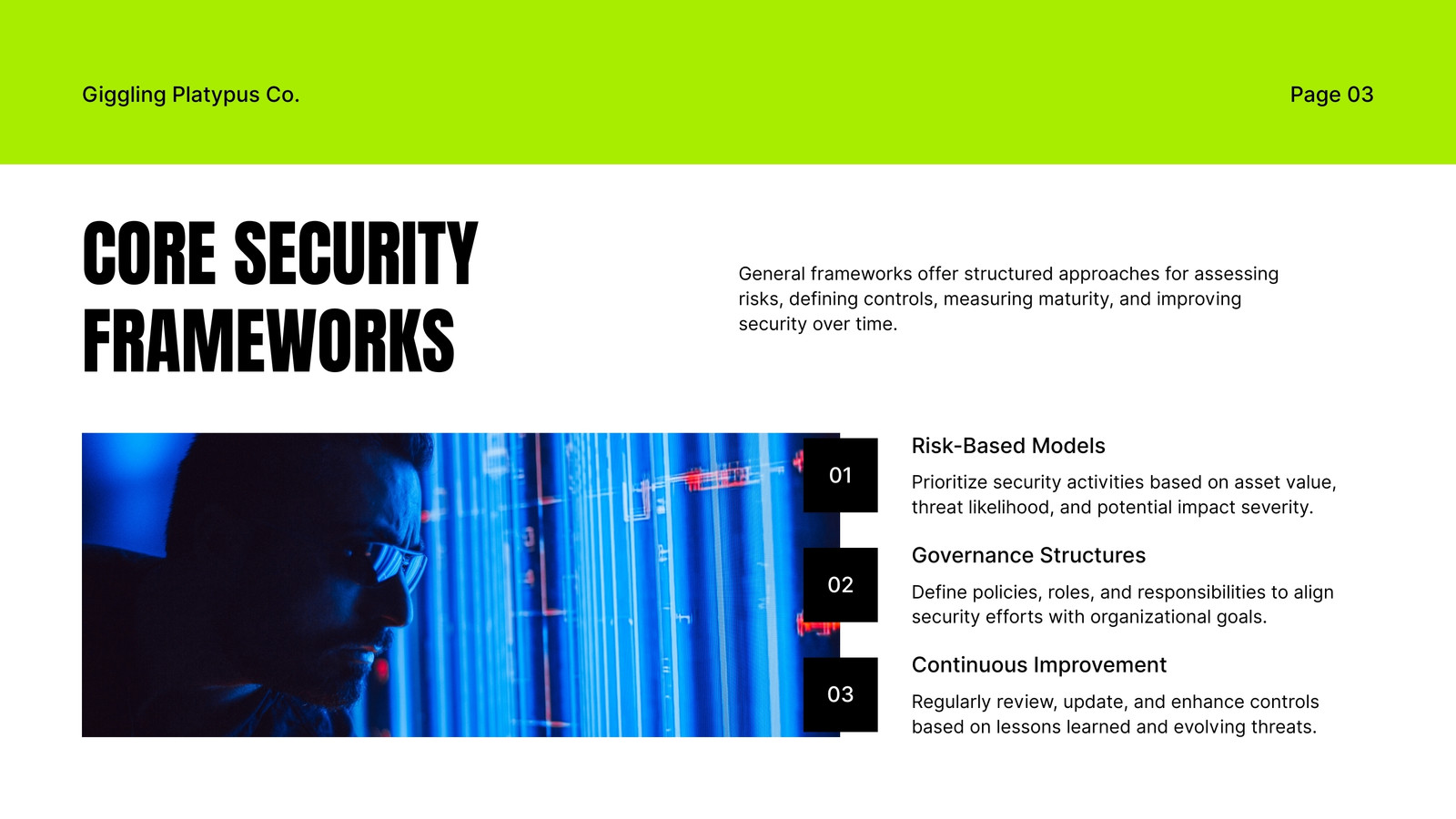 Giggling Platypus Co.

Page 03

CORE SECURITY FRAMEWORKS

General frameworks offer structured approaches for assessing risks, defining controls, measuring maturity, and improving security over time.

01

Risk-Based Models

Prioritize security activities based on asset value, threat likelihood, and potential impact severity.

02

Governance Structures

Define policies, roles, and responsibilities to align security efforts with organizational goals.

03

Continuous Improvement

Regularly review, update, and enhance controls based on lessons learned and evolving threats.